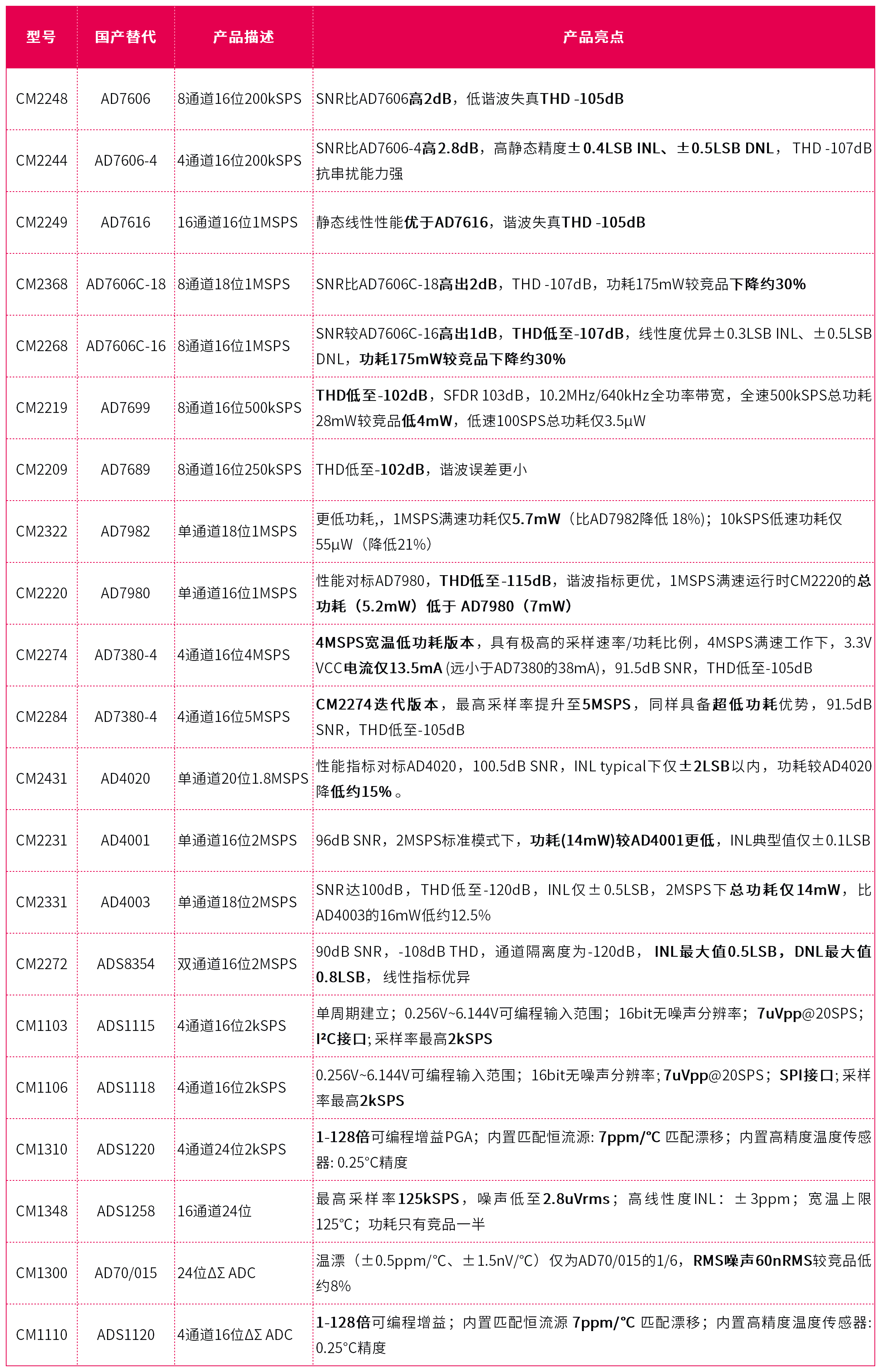 | 型号 | 国产替代 | 产品描述 | 产品亮点 |
|---|---|---|---|
| CM2248 | AD7606 | 8通道16位200kSPS | SNR比AD7606高2dB，低谐波失真THD -105dB |
| CM2244 | AD7606-4 | 4通道16位200kSPS | SNR比AD7606-4高2.8dB，高静态精度±0.4LSB INL、±0.5LSB DNL， THD -107dB 抗串扰能力强 |
| CM2249 | AD7616 | 16通道16位1MSPS | 静态线性性能优于AD7616，谐波失真THD -105dB |
| CM2368 | AD7606C-18 | 8通道18位1MSPS | SNR比AD7606C-18高出2dB，THD -107dB，功耗175mW较竞品下降约30% |
| CM2268 | AD7606C-16 | 8通道16位1MSPS | SNR较AD7606C-16高出1dB，THD低至-107dB，线性度优异±0.3LSB INL、±0.5LSB DNL，功耗175mW较竞品下降约30% |
| CM2219 | AD7699 | 8通道16位500kSPS | THD低至-102dB，SFDR 103dB，10.2MHz/640kHz全功率带宽，全速500kSPS总功耗28mW较竞品低4mW，低速100SPS总功耗仅3.5μW |
| CM2209 | AD7689 | 8通道16位250kSPS | THD低至-102dB，谐波误差更小 |
| CM2322 | AD7982 | 单通道18位1MSPS | 更低功耗,，1MSPS满速功耗仅5.7mW（比AD7982降低 18%)；10kSPS低速功耗仅55μW（降低21%） |
| CM2220 | AD7980 | 单通道16位1MSPS | 性能对标AD7980，THD低至-115dB，谐波指标更优，1MSPS满速运行时CM2220的总功耗（5.2mW）低于 AD7980（7mW） |
| CM2274 | AD7380-4 | 4通道16位4MSPS | 4MSPS宽温低功耗版本，具有极高的采样速率/功耗比例，4MSPS满速工作下，3.3V VCC电流仅13.5mA (远小于AD7380的38mA)，91.5dB SNR，THD低至-105dB |
| CM2284 | AD7380-4 | 4通道16位5MSPS | CM2274迭代版本，最高采样率提升至5MSPS，同样具备超低功耗优势，91.5dB SNR，THD低至-105dB |
| CM2431 | AD4020 | 单通道20位1.8MSPS | 性能指标对标AD4020，100.5dB SNR，INL typical下仅±2LSB以内，功耗较AD4020降低约15%。 |
| CM2231 | AD4001 | 单通道16位2MSPS | 96dB SNR，2MSPS标准模式下，功耗(14mW)较AD4001更低，INL典型值仅±0.1LSB |
| CM2331 | AD4003 | 单通道18位2MSPS | SNR达100dB，THD低至-120dB，INL仅±0.5LSB，2MSPS下总功耗仅14mW，比AD4003的16mW低约12.5% |
| CM2272 | ADS8354 | 双通道16位2MSPS | 90dB SNR，-108dB THD，通道隔离度为-120dB， INL最大值0.5LSB，DNL最大值0.8LSB， 线性指标优异 |
| CM1103 | ADS1115 | 4通道16位2kSPS | 单周期建立；0.256V~6.144V可编程输入范围；16bit无噪声分辨率；7uVpp@20SPS；I²C接口; 采样率最高2kSPS |
| CM1106 | ADS1118 | 4通道16位2kSPS | 0.256V~6.144V可编程输入范围；16bit无噪声分辨率; 7uVpp@20SPS；SPI接口; 采样率最高2kSPS |
| CM1310 | ADS1220 | 4通道24位2kSPS | 1-128倍可编程增益PGA；内置匹配恒流源: 7ppm/°C 匹配漂移；内置高精度温度传感器: 0.25°C精度 |
| CM1348 | ADS1258 | 16通道24位 | 最高采样率125kSPS，噪声低至2.8uVrms；高线性度INL：±3ppm；宽温上限125°C；功耗只有竞品一半 |
| CM1300 | AD70/015 | 24位ΔΣ ADC | 温漂（±0.5ppm/°C、±1.5nV/°C）仅为AD70/015的1/6，RMS噪声60nRMS较竞品低约8% |
| CM1110 | ADS1120 | 4通道16位ΔΣ ADC | 1-128倍可编程增益；内置匹配恒流源 7ppm/°C 匹配漂移；内置高精度温度传感器: 0.25°C精度 |